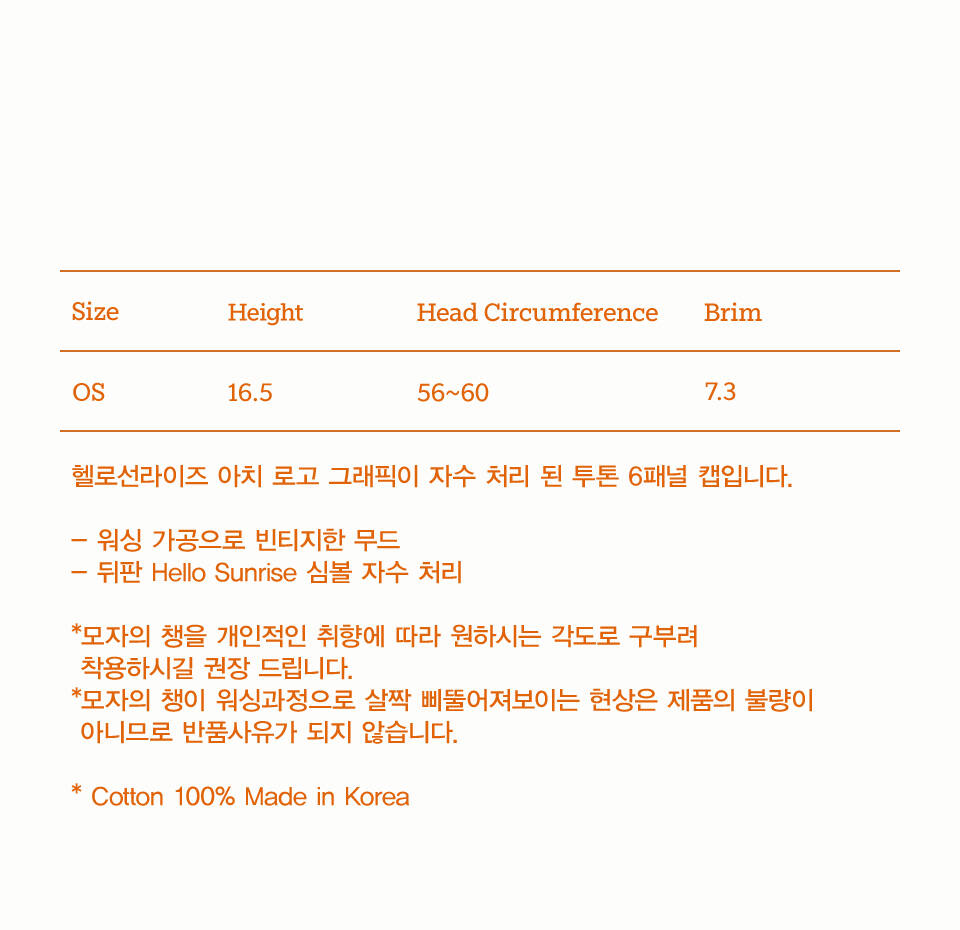 | Size | Height | Head Circumference | Brim |
|---|---|---|---|
| OS | 16.5 | 56~60 | 7.3 |

헬로선라이즈 아치 로고 그래픽이 자수 처리 된 투톤 6패널 캡입니다.

– 워싱 가공으로 빈티지한 무드
– 뒤판 Hello Sunrise 심볼 자수 처리

*모자의 챙을 개인적인 취향에 따라 원하시는 각도로 구부려 착용하시길 권장 드립니다.
*모자의 챙이 워싱과정으로 살짝 삐뚤어져보이는 현상은 제품의 불량이 아니므로 반품사유가 되지 않습니다.

* Cotton 100% Made in Korea